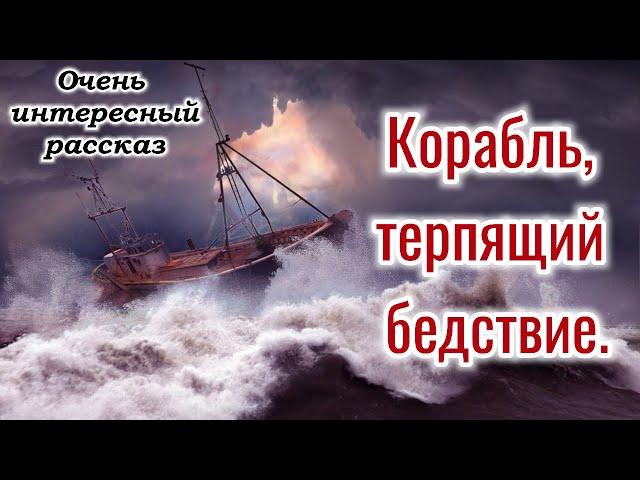 Очень интересный рассказ

Корабль, терпящий бедствие.